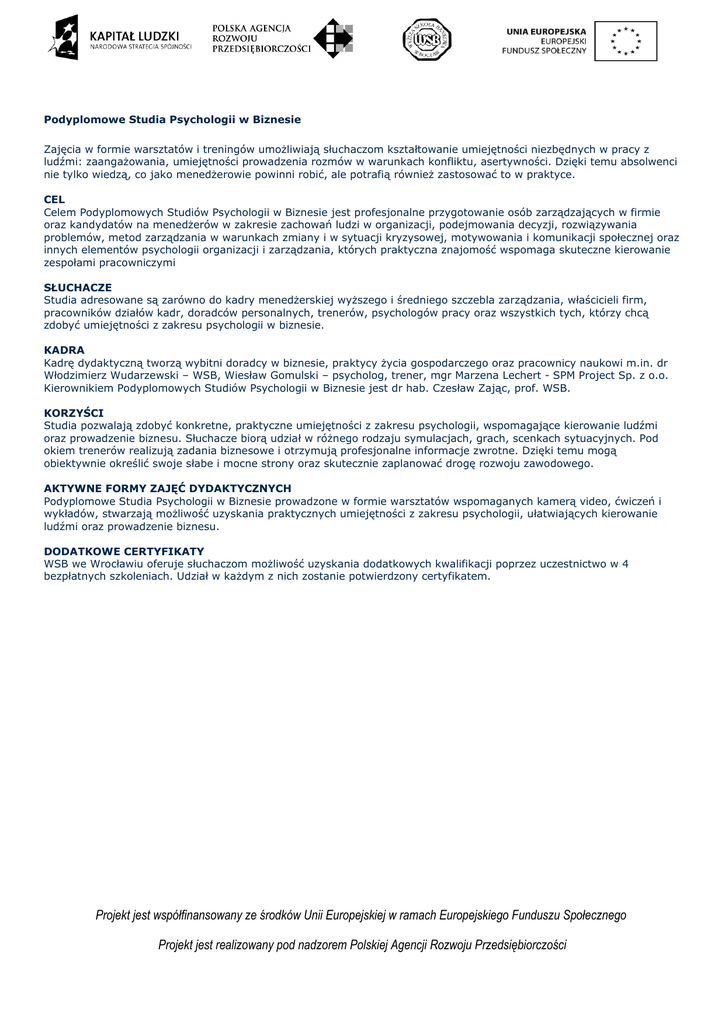 KAPITAŁ LUDZKI
NARODOWA STRATEGIA SPÓJNOŚCI

POLSKA AGENCJA
ROZWOJU
PRZEDSIĘBIORCZOŚCI

WSB

UNIA EUROPEJSKA
EUROPEJSKI
FUNDUSZ SPOŁECZNY

Podyplomowe Studia Psychologii w Biznesie

Zajęcia w formie warsztatów i treningów umożliwiają słuchaczom kształtowanie umiejętności niezbędnych w pracy z ludźmi: zaangażowania, umiejętności prowadzenia rozmów w warunkach konfliktu, asertywności. Dzięki temu absolwenci nie tylko wiedzą, co jako menedżerowie powinni robić, ale potrafią również zastosować to w praktyce.

CEL
Celem Podyplomowych Studiów Psychologii w Biznesie jest profesjonalne przygotowanie osób zarządzających w firmie oraz kandydatów na menedżerów w zakresie zachowań ludzi w organizacji, podejmowania decyzji, rozwiązywania problemów, metod zarządzania w warunkach zmiany i w sytuacji kryzysowej, motywowania i komunikacji społecznej oraz innych elementów psychologii organizacji i zarządzania, których praktyczna znajomość wspomaga skuteczne kierowanie zespołami pracowniczymi

SŁUCHACZE
Studia adresowane są zarówno do kadry menedżerskiej wyższego i średniego szczebla zarządzania, właścicieli firm, pracowników działów kadr, doradców personalnych, trenerów, psychologów pracy oraz wszystkich tych, którzy chcą zdobyć umiejętności z zakresu psychologii w biznesie.

KADRA
Kadrę dydaktyczną tworzą wybitni doradcy w biznesie, praktycy życia gospodarczego oraz pracownicy naukowi m.in. dr Włodzimierz Wudarzewski – WSB, Wiesław Gomulski – psycholog, trener, mgr Marzena Lechert - SPM Project Sp. z o.o. Kierownikiem Podyplomowych Studiów Psychologii w Biznesie jest dr hab. Czesław Zając, prof. WSB.

KORZYŚCI
Studia pozwalają zdobyć konkretne, praktyczne umiejętności z zakresu psychologii, wspomagające kierowanie ludźmi oraz prowadzenie biznesu. Słuchacze biorą udział w różnego rodzaju symulacjach, grach, scenkach sytuacyjnych. Pod okiem trenerów realizują zadania biznesowe i otrzymują profesjonalne informacje zwrotne. Dzięki temu mogą obiektywnie określić swoje słabe i mocne strony oraz skutecznie zaplanować drogę rozwoju zawodowego.

AKTYWNE FORMY ZAJĘĆ DYDAKTYCZNYCH
Podyplomowe Studia Psychologii w Biznesie prowadzone w formie warsztatów wspomaganych kamerą video, ćwiczeń i wykładów, stwarzają możliwość uzyskania praktycznych umiejętności z zakresu psychologii, ułatwiających kierowanie ludźmi oraz prowadzenie biznesu.

DODATKOWE CERTYFIKATY
WSB we Wrocławiu oferuje słuchaczom możliwość uzyskania dodatkowych kwalifikacji poprzez uczestnictwo w 4 bezpłatnych szkoleniach. Udział w każdym z nich zostanie potwierdzony certyfikatem.

Projekt jest współfinansowany ze środków Unii Europejskiej w ramach Europejskiego Funduszu Społecznego

Projekt jest realizowany pod nadzorem Polskiej Agencji Rozwoju Przedsiębiorczości